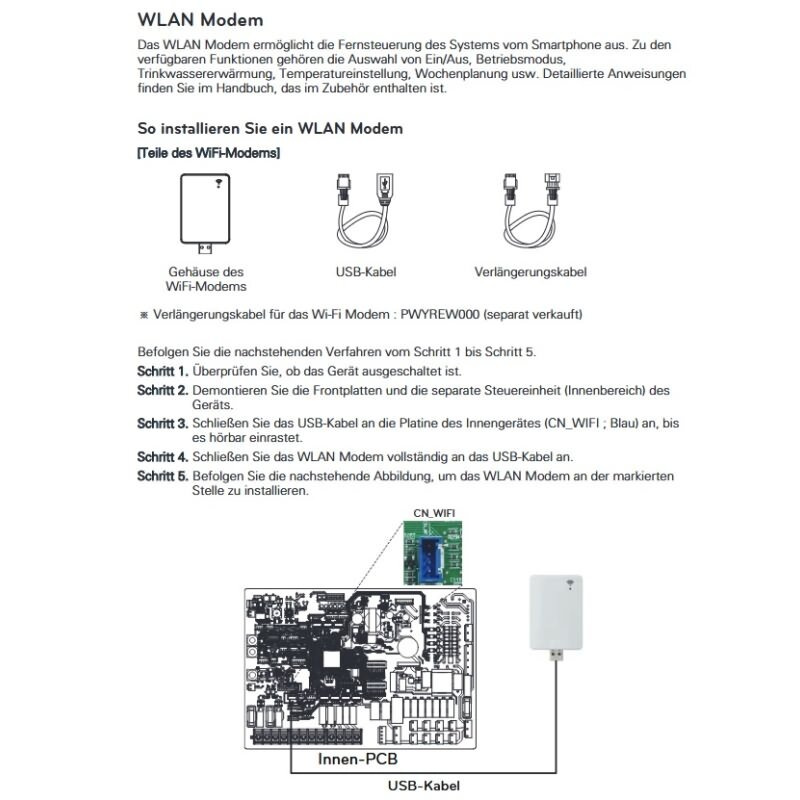 WLAN Modem

Das WLAN Modem ermöglicht die Fernsteuerung des Systems vom Smartphone aus. Zu den verfügbaren Funktionen gehören die Auswahl von Ein/Aus, Betriebsmodus, Trinkwassererwärmung, Temperatureinstellung, Wochenplanung usw. Detaillierte Anweisungen finden Sie im Handbuch, das im Zubehör enthalten ist.

So installieren Sie ein WLAN Modem

[Teile des WiFi-Modems]

Gehäuse des WiFi-Modems

USB-Kabel

Verlängerungskabel

※ Verlängerungskabel für das Wi-Fi Modem : PWYREW000 (separat verkauft)

Befolgen Sie die nachstehenden Verfahren vom Schritt 1 bis Schritt 5.

Schritt 1. Überprüfen Sie, ob das Gerät ausgeschaltet ist.

Schritt 2. Demontieren Sie die Frontplatten und die separate Steuereinheit (Innenbereich) des Geräts.

Schritt 3. Schließen Sie das USB-Kabel an die Platine des Innengerätes (CN_WIFI ; Blau) an, bis es hörbar einrastet.

Schritt 4. Schließen Sie das WLAN Modem vollständig an das USB-Kabel an.

Schritt 5. Befolgen Sie die nachstehende Abbildung, um das WLAN Modem an der markierten Stelle zu installieren.

CN_WIFI

Innen-PCB

USB-Kabel